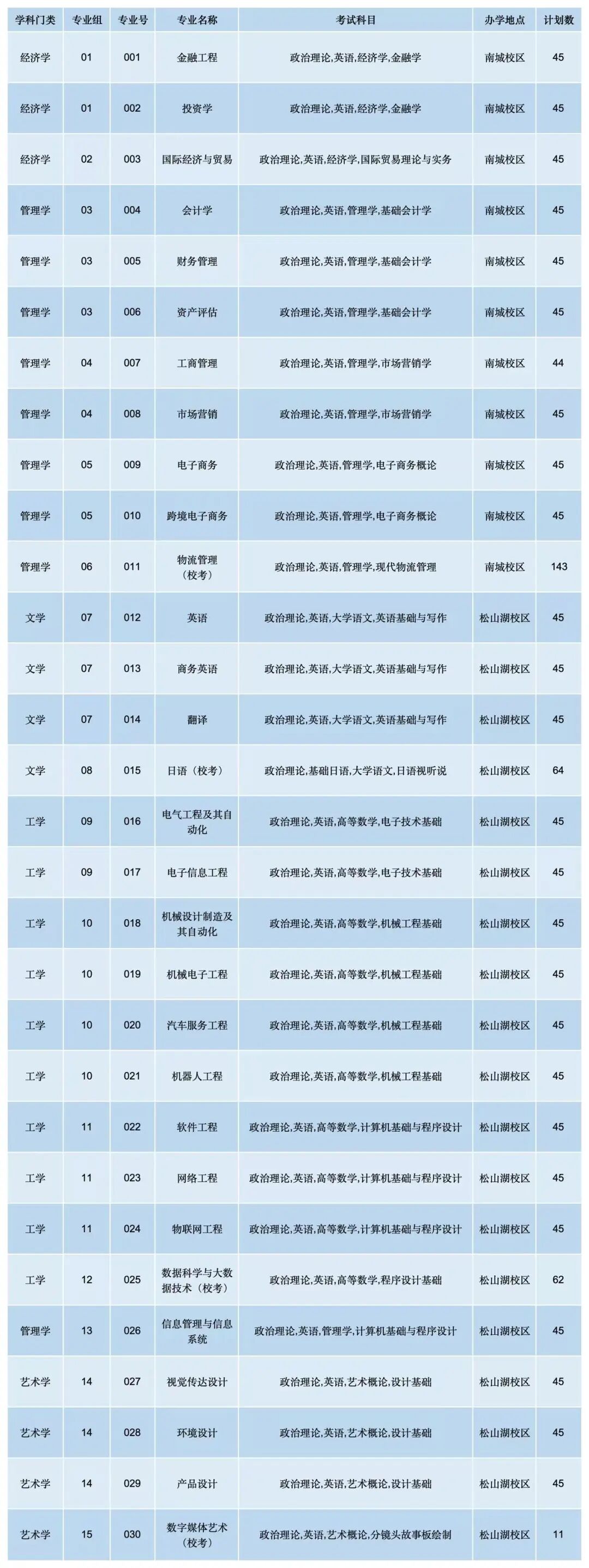 | 学科门类 | 专业组 | 专业号 | 专业名称 | 考试科目 | 办学地点 | 计划数 |
|---|---|---|---|---|---|---|
| 经济学 | 01 | 001 | 金融工程 | 政治理论,英语,经济学,金融学 | 南城校区 | 45 |
| 经济学 | 01 | 002 | 投资学 | 政治理论,英语,经济学,金融学 | 南城校区 | 45 |
| 经济学 | 02 | 003 | 国际经济与贸易 | 政治理论,英语,经济学,国际贸易理论与实务 | 南城校区 | 45 |
| 管理学 | 03 | 004 | 会计学 | 政治理论,英语,管理学,基础会计学 | 南城校区 | 45 |
| 管理学 | 03 | 005 | 财务管理 | 政治理论,英语,管理学,基础会计学 | 南城校区 | 45 |
| 管理学 | 03 | 006 | 资产评估 | 政治理论,英语,管理学,基础会计学 | 南城校区 | 45 |
| 管理学 | 04 | 007 | 工商管理 | 政治理论,英语,管理学,市场营销学 | 南城校区 | 44 |
| 管理学 | 04 | 008 | 市场营销 | 政治理论,英语,管理学,市场营销学 | 南城校区 | 45 |
| 管理学 | 05 | 009 | 电子商务 | 政治理论,英语,管理学,电子商务概论 | 南城校区 | 45 |
| 管理学 | 05 | 010 | 跨境电子商务 | 政治理论,英语,管理学,电子商务概论 | 南城校区 | 45 |
| 管理学 | 06 | 011 | 物流管理（校考） | 政治理论,英语,管理学,现代物流管理 | 南城校区 | 143 |
| 文学 | 07 | 012 | 英语 | 政治理论,英语,大学语文,英语基础与写作 | 松山湖校区 | 45 |
| 文学 | 07 | 013 | 商务英语 | 政治理论,英语,大学语文,英语基础与写作 | 松山湖校区 | 45 |
| 文学 | 07 | 014 | 翻译 | 政治理论,英语,大学语文,英语基础与写作 | 松山湖校区 | 45 |
| 文学 | 08 | 015 | 日语（校考） | 政治理论,基础日语,大学语文,日语视听说 | 松山湖校区 | 64 |
| 工学 | 09 | 016 | 电气工程及其自动化 | 政治理论,英语,高等数学,电子技术基础 | 松山湖校区 | 45 |
| 工学 | 09 | 017 | 电子信息工程 | 政治理论,英语,高等数学,电子技术基础 | 松山湖校区 | 45 |
| 工学 | 10 | 018 | 机械设计制造及其自动化 | 政治理论,英语,高等数学,机械工程基础 | 松山湖校区 | 45 |
| 工学 | 10 | 019 | 机械电子工程 | 政治理论,英语,高等数学,机械工程基础 | 松山湖校区 | 45 |
| 工学 | 10 | 020 | 汽车服务工程 | 政治理论,英语,高等数学,机械工程基础 | 松山湖校区 | 45 |
| 工学 | 10 | 021 | 机器人工程 | 政治理论,英语,高等数学,机械工程基础 | 松山湖校区 | 45 |
| 工学 | 11 | 022 | 软件工程 | 政治理论,英语,高等数学,计算机基础与程序设计 | 松山湖校区 | 45 |
| 工学 | 11 | 023 | 网络工程 | 政治理论,英语,高等数学,计算机基础与程序设计 | 松山湖校区 | 45 |
| 工学 | 11 | 024 | 物联网工程 | 政治理论,英语,高等数学,计算机基础与程序设计 | 松山湖校区 | 45 |
| 工学 | 12 | 025 | 数据科学与大数据技术（校考） | 政治理论,英语,高等数学,程序设计基础 | 松山湖校区 | 62 |
| 管理学 | 13 | 026 | 信息管理与信息系统 | 政治理论,英语,管理学,计算机基础与程序设计 | 松山湖校区 | 45 |
| 艺术学 | 14 | 027 | 视觉传达设计 | 政治理论,英语,艺术概论,设计基础 | 松山湖校区 | 45 |
| 艺术学 | 14 | 028 | 环境设计 | 政治理论,英语,艺术概论,设计基础 | 松山湖校区 | 45 |
| 艺术学 | 14 | 029 | 产品设计 | 政治理论,英语,艺术概论,设计基础 | 松山湖校区 | 45 |
| 艺术学 | 15 | 030 | 数字媒体艺术（校考） | 政治理论,英语,艺术概论,分镜头故事板绘制 | 松山湖校区 | 11 |